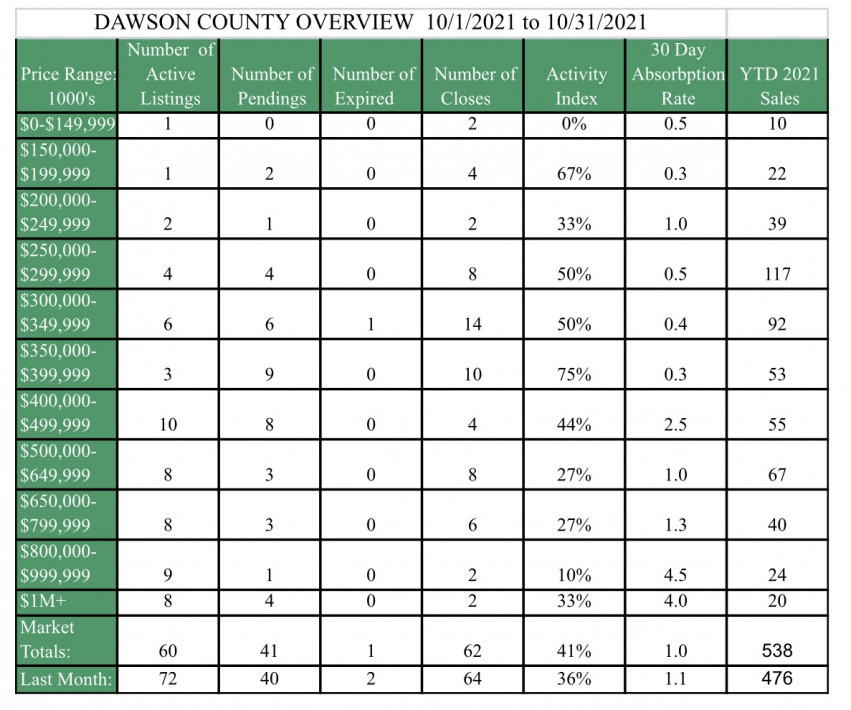 DAWSON COUNTY OVERVIEW 10/1/2021 to 10/31/2021

| Price Range: 1000's | Number of Active Listings | Number of Pendings | Number of Expired | Number of Closes | Activity Index | 30 Day Absorbption Rate | YTD 2021 Sales |
|---|---|---|---|---|---|---|---|
| $0-$149,999 | 1 | 0 | 0 | 2 | 0% | 0.5 | 10 |
| $150,000-$199,999 | 1 | 2 | 0 | 4 | 67% | 0.3 | 22 |
| $200,000-$249,999 | 2 | 1 | 0 | 2 | 33% | 1.0 | 39 |
| $250,000-$299,999 | 4 | 4 | 0 | 8 | 50% | 0.5 | 117 |
| $300,000-$349,999 | 6 | 6 | 1 | 14 | 50% | 0.4 | 92 |
| $350,000-$399,999 | 3 | 9 | 0 | 10 | 75% | 0.3 | 53 |
| $400,000-$499,999 | 10 | 8 | 0 | 4 | 44% | 2.5 | 55 |
| $500,000-$649,999 | 8 | 3 | 0 | 8 | 27% | 1.0 | 67 |
| $650,000-$799,999 | 8 | 3 | 0 | 6 | 27% | 1.3 | 40 |
| $800,000-$999,999 | 9 | 1 | 0 | 2 | 10% | 4.5 | 24 |
| $1M+ | 8 | 4 | 0 | 2 | 33% | 4.0 | 20 |
| Market Totals: | 60 | 41 | 1 | 62 | 41% | 1.0 | 538 |
| Last Month: | 72 | 40 | 2 | 64 | 36% | 1.1 | 476 |